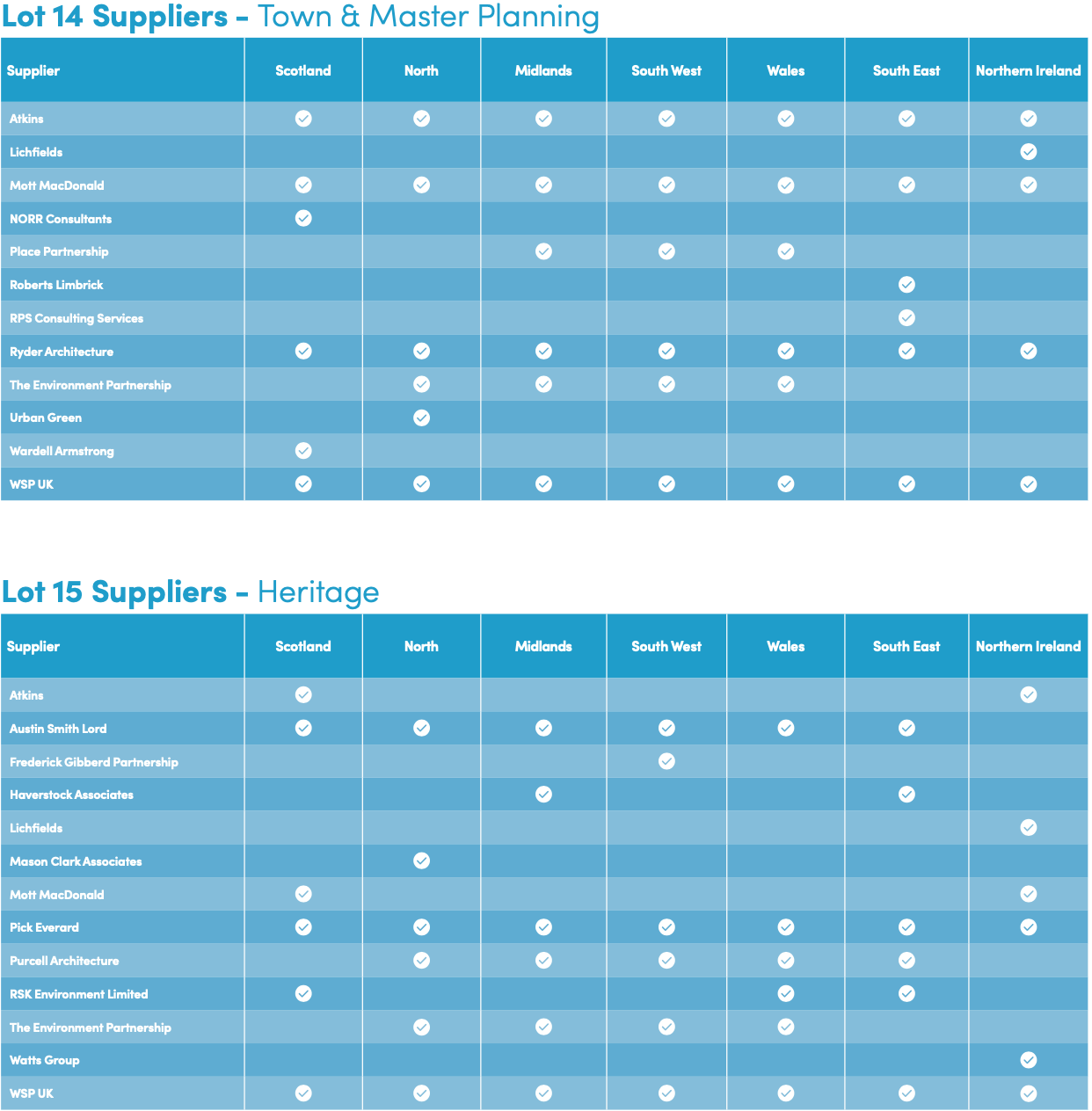 Lot 14 Suppliers – Town & Master Planning

| Supplier | Scotland | North | Midlands | South West | Wales | South East | Northern Ireland |
|---|---|---|---|---|---|---|---|
| Atkins | ✓ | ✓ | ✓ | ✓ | ✓ | ✓ | ✓ |
| Lichfields | | | | | | | ✓ |
| Mott MacDonald | ✓ | ✓ | ✓ | ✓ | ✓ | ✓ | ✓ |
| NORR Consultants | ✓ | | | | | | |
| Place Partnership | | | ✓ | ✓ | ✓ | | |
| Roberts Limbrick | | | | | | ✓ | |
| RPS Consulting Services | | | | | | ✓ | |
| Ryder Architecture | ✓ | ✓ | ✓ | ✓ | ✓ | ✓ | ✓ |
| The Environment Partnership | | ✓ | ✓ | ✓ | ✓ | | |
| Urban Green | | ✓ | | | | | |
| Wardell Armstrong | ✓ | | | | | | |
| WSP UK | ✓ | ✓ | ✓ | ✓ | ✓ | ✓ | ✓ |

Lot 15 Suppliers – Heritage

| Supplier | Scotland | North | Midlands | South West | Wales | South East | Northern Ireland |
|---|---|---|---|---|---|---|---|
| Atkins | ✓ | | | | | | ✓ |
| Austin Smith Lord | ✓ | ✓ | ✓ | ✓ | ✓ | ✓ | |
| Frederick Gibberd Partnership | | | | ✓ | | | |
| Haverstock Associates | | | ✓ | | | ✓ | |
| Lichfields | | | | | | | ✓ |
| Mason Clark Associates | | ✓ | | | | | |
| Mott MacDonald | ✓ | | | | | | ✓ |
| Pick Everard | ✓ | ✓ | ✓ | ✓ | ✓ | ✓ | ✓ |
| Purcell Architecture | | ✓ | ✓ | ✓ | ✓ | ✓ | |
| RSK Environment Limited | ✓ | | | | ✓ | ✓ | |
| The Environment Partnership | | ✓ | ✓ | ✓ | ✓ | | |
| Watts Group | | | | | | | ✓ |
| WSP UK | ✓ | ✓ | ✓ | ✓ | ✓ | ✓ | ✓ |